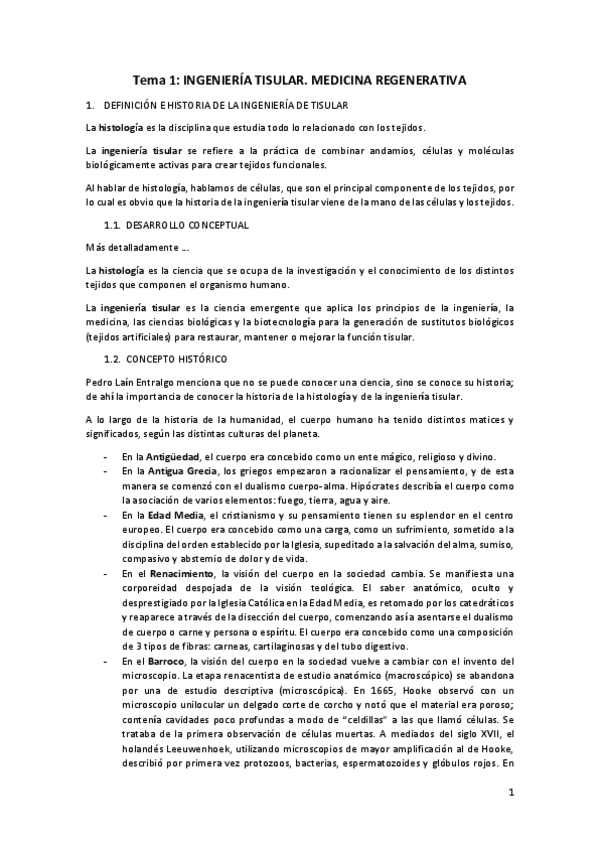 Tema 1: INGENIERÍA TISULAR. MEDICINA REGENERATIVA

1. DEFINICIÓN E HISTORIA DE LA INGENIERÍA DE TISULAR

La histología es la disciplina que estudia todo lo relacionado con los tejidos.

La ingeniería tisular se refiere a la práctica de combinar andamios, células y moléculas biológicamente activas para crear tejidos funcionales.

Al hablar de histología, hablamos de células, que son el principal componente de los tejidos, por lo cual es obvio que la historia de la ingeniería tisular viene de la mano de las células y los tejidos.

1.1. DESARROLLO CONCEPTUAL

Más detalladamente ...

La histología es la ciencia que se ocupa de la investigación y el conocimiento de los distintos tejidos que componen el organismo humano.

La ingeniería tisular es la ciencia emergente que aplica los principios de la ingeniería, la medicina, las ciencias biológicas y la biotecnología para la generación de sustitutos biológicos (tejidos artificiales) para restaurar, mantener o mejorar la función tisular.

1.2. CONCEPTO HISTÓRICO

Pedro Laín Entralgo menciona que no se puede conocer una ciencia, sino se conoce su historia; de ahí la importancia de conocer la historia de la histología y de la ingeniería tisular.

A lo largo de la historia de la humanidad, el cuerpo humano ha tenido distintos matices y significados, según las distintas culturas del planeta.

- En la Antigüedad, el cuerpo era concebido como un ente mágico, religioso y divino.
- En la Antigua Grecia, los griegos empezaron a racionalizar el pensamiento, y de esta manera se comenzó con el dualismo cuerpo-alma. Hipócrates describía el cuerpo como la asociación de varios elementos: fuego, tierra, agua y aire.
- En la Edad Media, el cristianismo y su pensamiento tienen su esplendor en el centro europeo. El cuerpo era concebido como una carga, como un sufrimiento, sometido a la disciplina del orden establecido por la Iglesia, supeditado a la salvación del alma, sumiso, compasivo y abstemio de dolor y de vida.
- En el Renacimiento, la visión del cuerpo en la sociedad cambia. Se manifiesta una corporeidad despojada de la visión teológica. El saber anatómico, oculto y desprestigiado por la Iglesia Católica en la Edad Media, es retomado por los catedráticos y reaparece a través de la disección del cuerpo, comenzando así a asentarse el dualismo de cuerpo o carne y persona o espíritu. El cuerpo era concebido como una composición de 3 tipos de fibras: carneas, cartilaginosas y del tubo digestivo.
- En el Barroco, la visión del cuerpo en la sociedad vuelve a cambiar con el invento del microscopio. La etapa renacentista de estudio anatómico (macroscópico) se abandona por una de estudio descriptiva (microscópica). En 1665, Hooke observó con un microscopio unilocular un delgado corte de corcho y notó que el material era poroso; contenía cavidades poco profundas a modo de "celdillas" a las que llamó células. Se trataba de la primera observación de células muertas. A mediados del siglo XVII, el holandés Leeuwenhoek, utilizando microscopios de mayor amplificación al de Hooke, describió por primera vez protozoos, bacterias, espermatozoides y glóbulos rojos. En

1